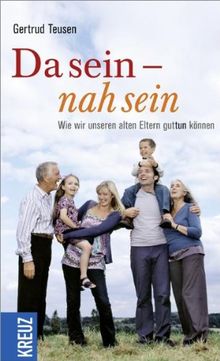 Gertrud Teusen

Da sein –
nah sein

Wie wir unseren alten Eltern guttun können

KREUZ